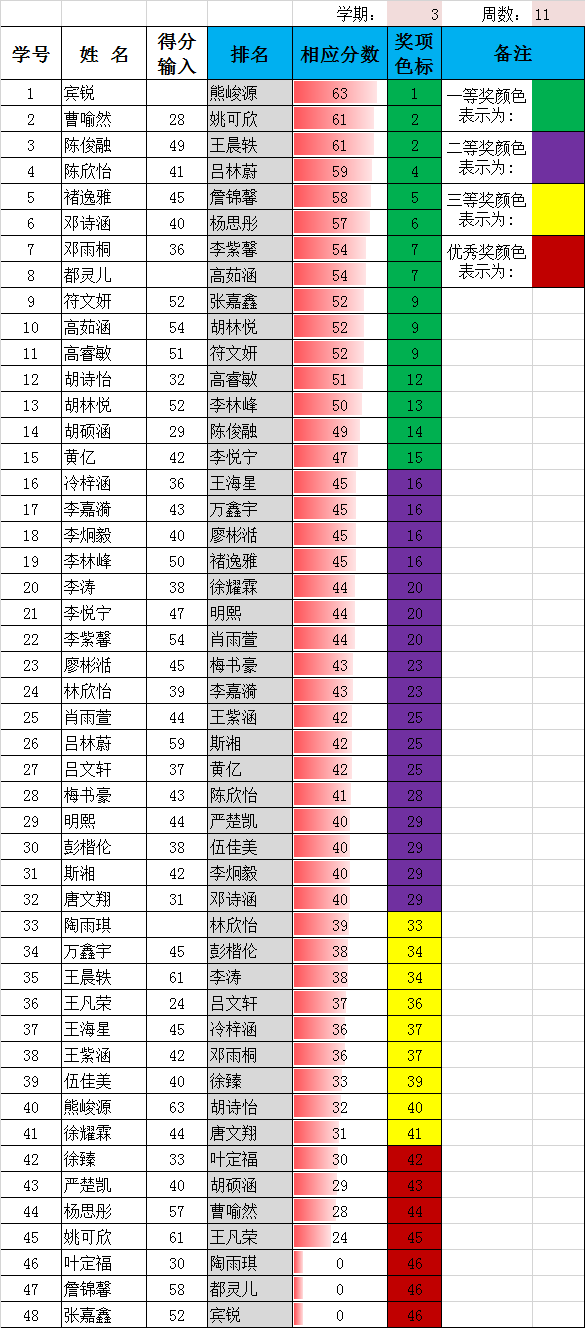 学期： 3 周数： 11

| 学号 | 姓 名 | 得分输入 | 排名 | 相应分数 | 奖项色标 | 备注 |
|---|---|---|---|---|---|---|
| 1 | 宾锐 | | 熊峻源 | 63 | 1 | 一等奖颜色表示为： |
| 2 | 曹喻然 | 28 | 姚可欣 | 61 | 2 | |
| 3 | 陈俊融 | 49 | 王晨轶 | 61 | 2 | 二等奖颜色表示为： |
| 4 | 陈欣怡 | 41 | 吕林蔚 | 59 | 4 | |
| 5 | 褚逸雅 | 45 | 詹锦馨 | 58 | 5 | 三等奖颜色表示为： |
| 6 | 邓诗涵 | 40 | 杨思彤 | 57 | 6 | |
| 7 | 邓雨桐 | 36 | 李紫馨 | 54 | 7 | 优秀奖颜色表示为： |
| 8 | 都灵儿 | | 高茹涵 | 54 | 7 | |
| 9 | 符文妍 | 52 | 张嘉鑫 | 52 | 9 | |
| 10 | 高茹涵 | 54 | 胡林悦 | 52 | 9 | |
| 11 | 高睿敏 | 51 | 符文妍 | 52 | 9 | |
| 12 | 胡诗怡 | 32 | 高睿敏 | 51 | 12 | |
| 13 | 胡林悦 | 52 | 李林峰 | 50 | 13 | |
| 14 | 胡硕涵 | 29 | 陈俊融 | 49 | 14 | |
| 15 | 黄亿 | 42 | 李悦宁 | 47 | 15 | |
| 16 | 冷梓涵 | 36 | 王海星 | 45 | 16 | |
| 17 | 李嘉漪 | 43 | 万鑫宇 | 45 | 16 | |
| 18 | 李炯毅 | 40 | 廖彬湉 | 45 | 16 | |
| 19 | 李林峰 | 50 | 褚逸雅 | 45 | 16 | |
| 20 | 李涛 | 38 | 徐耀霖 | 44 | 20 | |
| 21 | 李悦宁 | 47 | 明熙 | 44 | 20 | |
| 22 | 李紫馨 | 54 | 肖雨萱 | 44 | 20 | |
| 23 | 廖彬湉 | 45 | 梅书豪 | 43 | 23 | |
| 24 | 林欣怡 | 39 | 李嘉漪 | 43 | 23 | |
| 25 | 肖雨萱 | 44 | 王紫涵 | 42 | 25 | |
| 26 | 吕林蔚 | 59 | 斯湘 | 42 | 25 | |
| 27 | 吕文轩 | 37 | 黄亿 | 42 | 25 | |
| 28 | 梅书豪 | 43 | 陈欣怡 | 41 | 28 | |
| 29 | 明熙 | 44 | 严楚凯 | 40 | 29 | |
| 30 | 彭楷伦 | 38 | 伍佳美 | 40 | 29 | |
| 31 | 斯湘 | 42 | 李炯毅 | 40 | 29 | |
| 32 | 唐文翔 | 31 | 邓诗涵 | 40 | 29 | |
| 33 | 陶雨琪 | | 林欣怡 | 39 | 33 | |
| 34 | 万鑫宇 | 45 | 彭楷伦 | 38 | 34 | |
| 35 | 王晨轶 | 61 | 李涛 | 38 | 34 | |
| 36 | 王凡荣 | 24 | 吕文轩 | 37 | 36 | |
| 37 | 王海星 | 45 | 冷梓涵 | 36 | 37 | |
| 38 | 王紫涵 | 42 | 邓雨桐 | 36 | 37 | |
| 39 | 伍佳美 | 40 | 徐臻 | 33 | 39 | |
| 40 | 熊峻源 | 63 | 胡诗怡 | 32 | 40 | |
| 41 | 徐耀霖 | 44 | 唐文翔 | 31 | 41 | |
| 42 | 徐臻 | 33 | 叶定福 | 30 | 42 | |
| 43 | 严楚凯 | 40 | 胡硕涵 | 29 | 43 | |
| 44 | 杨思彤 | 57 | 曹喻然 | 28 | 44 | |
| 45 | 姚可欣 | 61 | 王凡荣 | 24 | 45 | |
| 46 | 叶定福 | 30 | 陶雨琪 | 0 | 46 | |
| 47 | 詹锦馨 | 58 | 都灵儿 | 0 | 46 | |
| 48 | 张嘉鑫 | 52 | 宾锐 | 0 | 46 | |